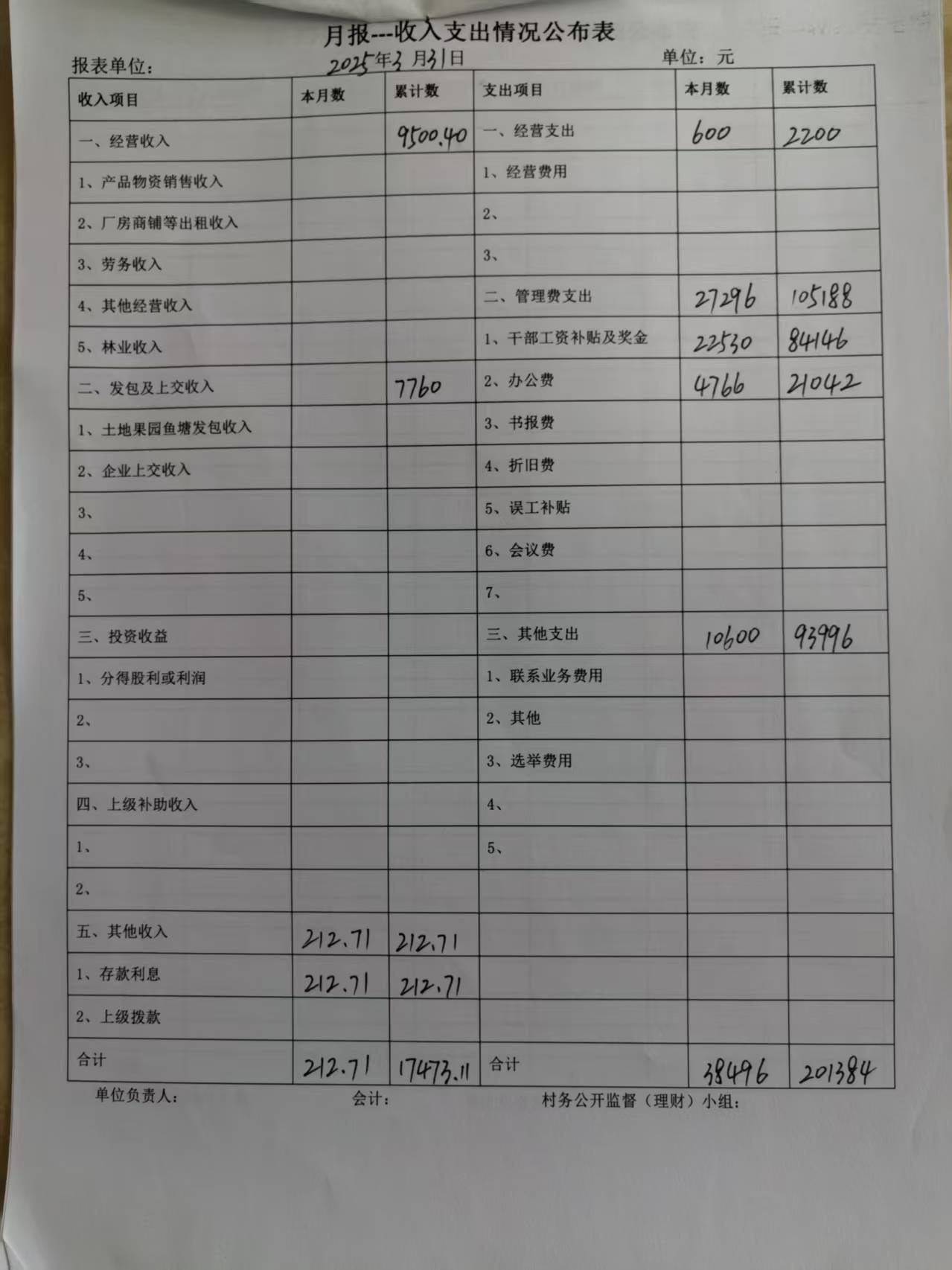 月报---收入支出情况公布表

报表单位：　2025年3月31日　单位：元

| 收入项目 | 本月数 | 累计数 | 支出项目 | 本月数 | 累计数 |
|---|---|---|---|---|---|
| 一、经营收入 | | 9500.40 | 一、经营支出 | 600 | 2200 |
| 1、产品物资销售收入 | | | 1、经营费用 | | |
| 2、厂房商铺等出租收入 | | | 2、 | | |
| 3、劳务收入 | | | 3、 | | |
| 4、其他经营收入 | | | 二、管理费支出 | 27296 | 105188 |
| 5、林业收入 | | | 1、干部工资补贴及奖金 | 22530 | 84146 |
| 二、发包及上交收入 | | 7760 | 2、办公费 | 4766 | 21042 |
| 1、土地果园鱼塘发包收入 | | | 3、书报费 | | |
| 2、企业上交收入 | | | 4、折旧费 | | |
| 3、 | | | 5、误工补贴 | | |
| 4、 | | | 6、会议费 | | |
| 5、 | | | 7、 | | |
| 三、投资收益 | | | 三、其他支出 | 10600 | 93996 |
| 1、分得股利或利润 | | | 1、联系业务费用 | | |
| 2、 | | | 2、其他 | | |
| 3、 | | | 3、选举费用 | | |
| 四、上级补助收入 | | | 4、 | | |
| 1、 | | | 5、 | | |
| 2、 | | | | | |
| 五、其他收入 | 212.71 | 212.71 | | | |
| 1、存款利息 | 212.71 | 212.71 | | | |
| 2、上级拨款 | | | | | |
| 合计 | 212.71 | 17473.11 | 合计 | 38496 | 201384 |

单位负责人：　会计：　村务公开监督（理财）小组：